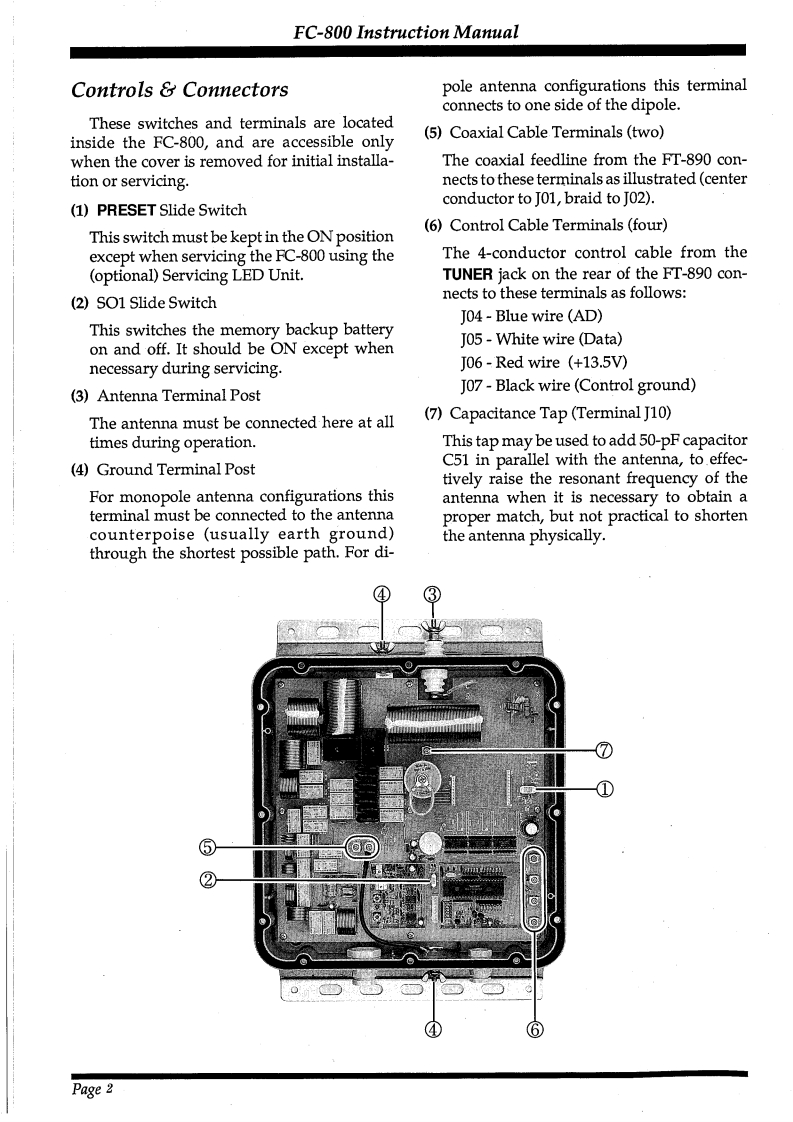 FC-800 Instruction Manual

Controls & Connectors

These switches and terminals are located inside the FC-800, and are accessible only when the cover is removed for initial installation or servicing.

(1) PRESET Slide Switch

This switch must be kept in the ON position except when servicing the FC-800 using the (optional) Servicing LED Unit.

(2) SO1 Slide Switch

This switches the memory backup battery on and off. It should be ON except when necessary during servicing.

(3) Antenna Terminal Post

The antenna must be connected here at all times during operation.

(4) Ground Terminal Post

For monopole antenna configurations this terminal must be connected to the antenna counterpoise (usually earth ground) through the shortest possible path. For dipole antenna configurations this terminal connects to one side of the dipole.

(5) Coaxial Cable Terminals (two)

The coaxial feedline from the FT-890 connects to these terminals as illustrated (center conductor to J01, braid to J02).

(6) Control Cable Terminals (four)

The 4-conductor control cable from the TUNER jack on the rear of the FT-890 connects to these terminals as follows:

J04 - Blue wire (AD)
J05 - White wire (Data)
J06 - Red wire (+13.5V)
J07 - Black wire (Control ground)

(7) Capacitance Tap (Terminal J10)

This tap may be used to add 50-pF capacitor C51 in parallel with the antenna, to effectively raise the resonant frequency of the antenna when it is necessary to obtain a proper match, but not practical to shorten the antenna physically.

④ ③ ⑦ ① ⑤ ② ④ ⑥

Page 2